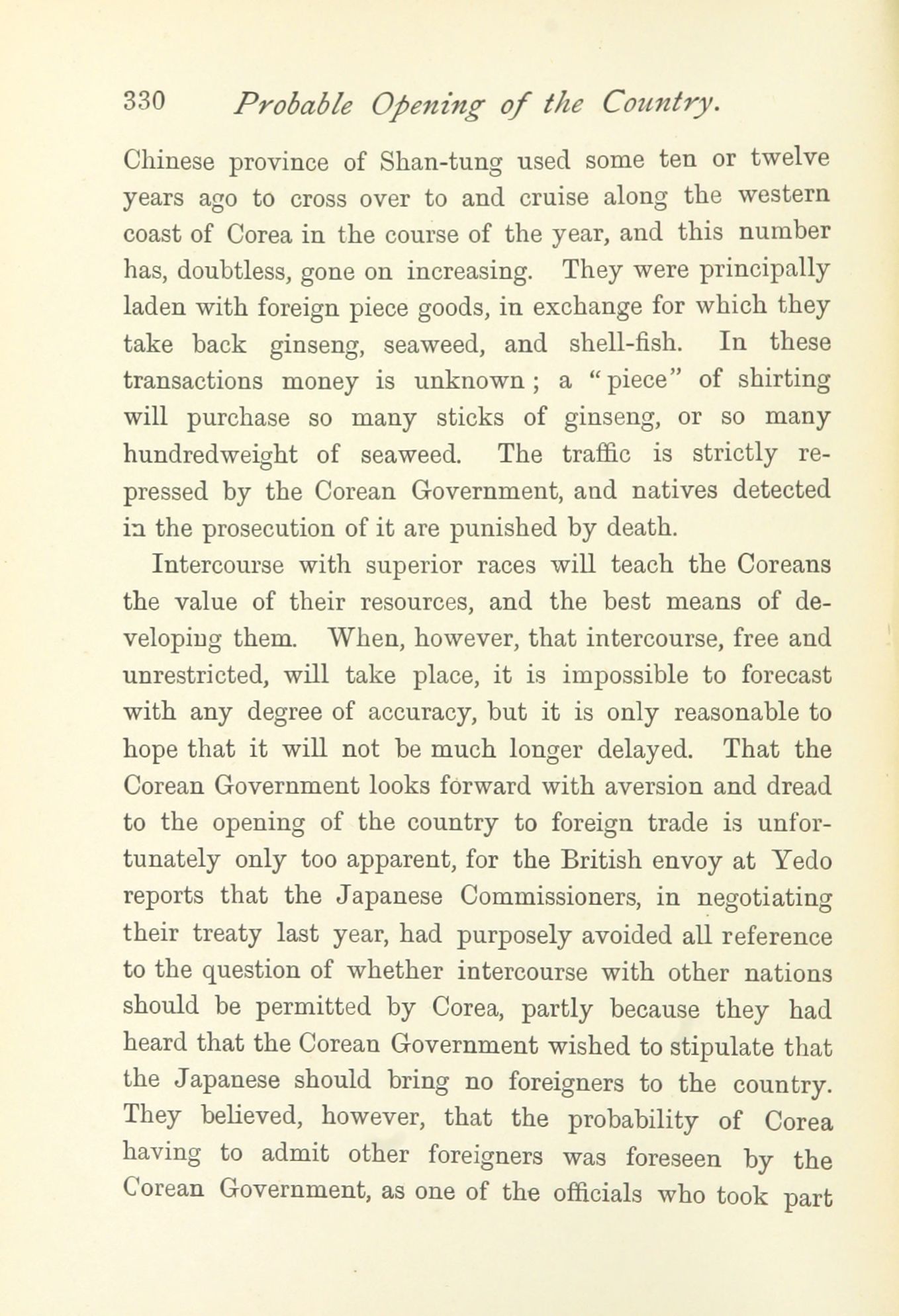 330 Probable Opening of the Country.

Chinese province of Shan-tung used some ten or twelve years ago to cross over to and cruise along the western coast of Corea in the course of the year, and this number has, doubtless, gone on increasing. They were principally laden with foreign piece goods, in exchange for which they take back ginseng, seaweed, and shell-fish. In these transactions money is unknown; a "piece" of shirting will purchase so many sticks of ginseng, or so many hundredweight of seaweed. The traffic is strictly repressed by the Corean Government, and natives detected in the prosecution of it are punished by death.

Intercourse with superior races will teach the Coreans the value of their resources, and the best means of developing them. When, however, that intercourse, free and unrestricted, will take place, it is impossible to forecast with any degree of accuracy, but it is only reasonable to hope that it will not be much longer delayed. That the Corean Government looks forward with aversion and dread to the opening of the country to foreign trade is unfortunately only too apparent, for the British envoy at Yedo reports that the Japanese Commissioners, in negotiating their treaty last year, had purposely avoided all reference to the question of whether intercourse with other nations should be permitted by Corea, partly because they had heard that the Corean Government wished to stipulate that the Japanese should bring no foreigners to the country. They believed, however, that the probability of Corea having to admit other foreigners was foreseen by the Corean Government, as one of the officials who took part